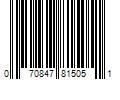 0 70847 81505 1